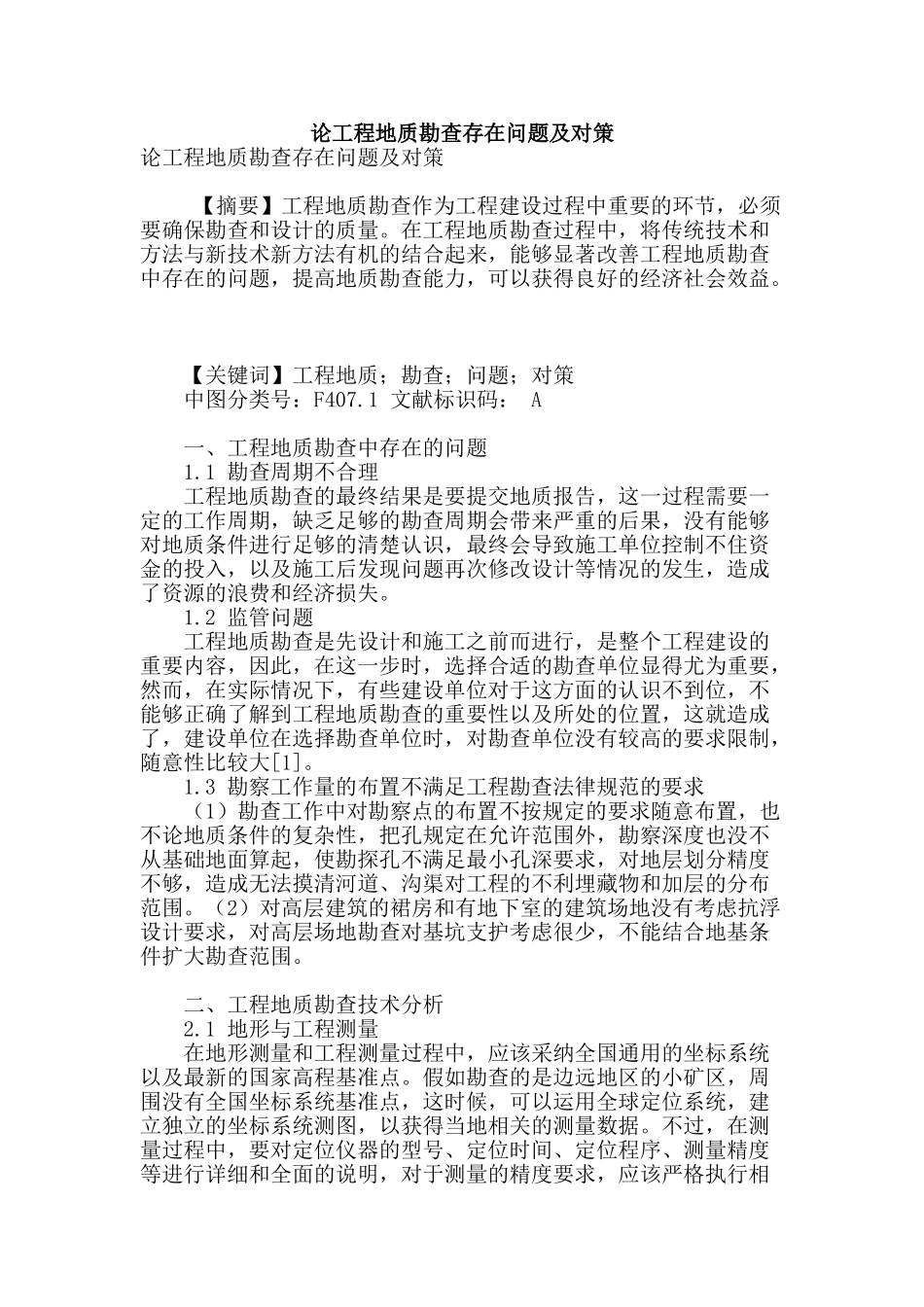 论工程地质勘查存在问题及对策

论工程地质勘查存在问题及对策

【摘要】工程地质勘查作为工程建设过程中重要的环节，必须要确保勘查和设计的质量。在工程地质勘查过程中，将传统技术和方法与新技术新方法有机的结合起来，能够显著改善工程地质勘查中存在的问题，提高地质勘查能力，可以获得良好的经济社会效益。

【关键词】工程地质；勘查；问题；对策
中图分类号：F407.1 文献标识码： A

一、工程地质勘查中存在的问题
1.1 勘查周期不合理
工程地质勘查的最终结果是要提交地质报告，这一过程需要一定的工作周期，缺乏足够的勘查周期会带来严重的后果，没有能够对地质条件进行足够的清楚认识，最终会导致施工单位控制不住资金的投入，以及施工后发现问题再次修改设计等情况的发生，造成了资源的浪费和经济损失。
1.2 监管问题
工程地质勘查是先设计和施工之前而进行，是整个工程建设的重要内容，因此，在这一步时，选择合适的勘查单位显得尤为重要，然而，在实际情况下，有些建设单位对于这方面的认识不到位，不能够正确了解到工程地质勘查的重要性以及所处的位置，这就造成了，建设单位在选择勘查单位时，对勘查单位没有较高的要求限制，随意性比较大[1]。
1.3 勘察工作量的布置不满足工程勘查法律规范的要求
（1）勘查工作中对勘察点的布置不按规定的要求随意布置，也不论地质条件的复杂性，把孔规定在允许范围外，勘察深度也没不从基础地面算起，使勘探孔不满足最小孔深要求，对地层划分精度不够，造成无法摸清河道、沟渠对工程的不利埋藏物和加层的分布范围。（2）对高层建筑的裙房和有地下室的建筑场地没有考虑抗浮设计要求，对高层场地勘查对基坑支护考虑很少，不能结合地基条件扩大勘查范围。

二、工程地质勘查技术分析
2.1 地形与工程测量
在地形测量和工程测量过程中，应该采纳全国通用的坐标系统以及最新的国家高程基准点。假如勘查的是边远地区的小矿区，周围没有全国坐标系统基准点，这时候，可以运用全球定位系统，建立独立的坐标系统测图，以获得当地相关的测量数据。不过，在测量过程中，要对定位仪器的型号、定位时间、定位程序、测量精度等进行详细和全面的说明，对于测量的精度要求，应该严格执行相